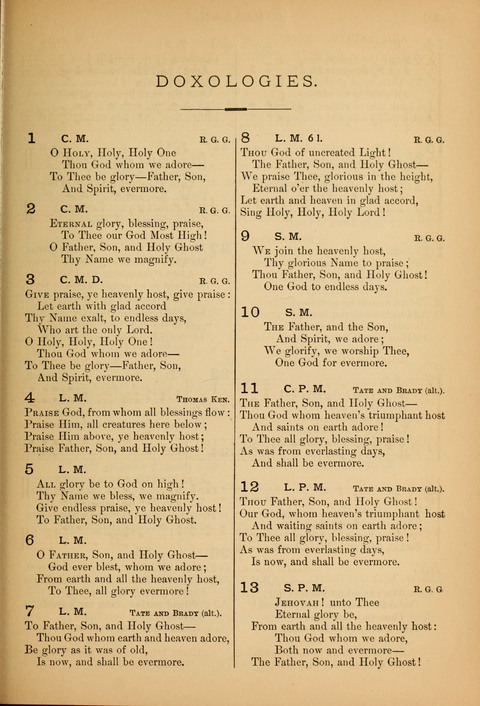 DOXOLOGIES.

1 C. M. R. G. G.
O Holy, Holy, Holy One
Thou God whom we adore—
To Thee be glory—Father, Son,
And Spirit, evermore.

2 C. M. R. G. G.
Eternal glory, blessing, praise,
To Thee our God Most High!
O Father, Son, and Holy Ghost
Thy Name we magnify.

3 C. M. D. R. G. G.
Give praise, ye heavenly host, give praise:
Let earth with glad accord
Thy Name exalt, to endless days,
Who art the only Lord.
O Holy, Holy, Holy One!
Thou God whom we adore—
To Thee be glory—Father, Son,
And Spirit, evermore.

4 L. M. Thomas Ken.
Praise God, from whom all blessings flow:
Praise Him, all creatures here below;
Praise Him above, ye heavenly host;
Praise Father, Son, and Holy Ghost!

5 L. M.
All glory be to God on high!
Thy Name we bless, we magnify.
Give endless praise, ye heavenly host!
To Father, Son, and Holy Ghost.

6 L. M.
O Father, Son, and Holy Ghost—
God ever blest, whom we adore;
From earth and all the heavenly host,
To Thee, all glory evermore!

7 L. M. Tate and Brady (alt.).
To Father, Son, and Holy Ghost—
Thou God whom earth and heaven adore,
Be glory as it was of old,
Is now, and shall be evermore.

8 L. M. 6 l. R. G. G.
Thou God of uncreated Light!
The Father, Son, and Holy Ghost—
We praise Thee, glorious in the height,
Eternal o'er the heavenly host;
Let earth and heaven in glad accord,
Sing Holy, Holy, Holy Lord!

9 S. M. R. G. G.
We join the heavenly host,
Thy glorious Name to praise;
Thou Father, Son, and Holy Ghost!
One God to endless days.

10 S. M.
The Father, and the Son,
And Spirit, we adore;
We glorify, we worship Thee,
One God for evermore.

11 C. P. M. Tate and Brady (alt.).
The Father, Son, and Holy Ghost—
Thou God whom heaven's triumphant host
And saints on earth adore!
To Thee all glory, blessing, praise!
As was from everlasting days,
And shall be evermore.

12 L. P. M. Tate and Brady (alt.).
Thou Father, Son, and Holy Ghost!
Our God, whom heaven's triumphant host
And waiting saints on earth adore;
To Thee all glory, blessing, praise!
As was from everlasting days,
Is now, and shall be evermore.

13 S. P. M. R. G. G
Jehovah! unto Thee
Eternal glory be,
From earth and all the heavenly host:
Thou God whom we adore,
Both now and evermore—
The Father, Son, and Holy Ghost!